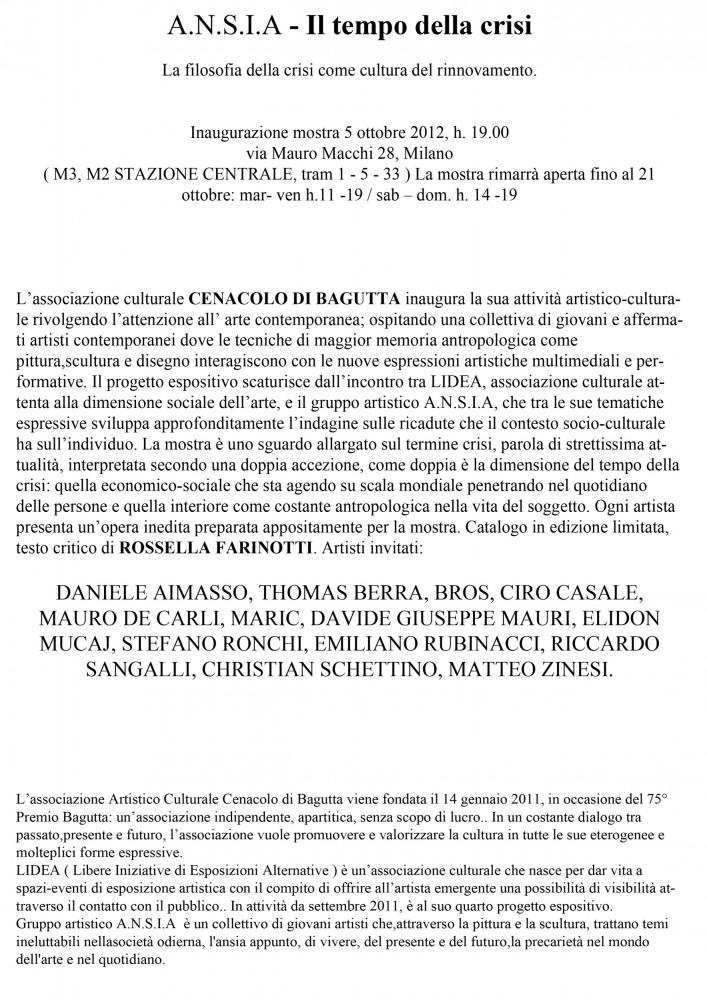 A.N.S.I.A - Il tempo della crisi

La filosofia della crisi come cultura del rinnovamento.

Inaugurazione mostra 5 ottobre 2012, h. 19.00
via Mauro Macchi 28, Milano
( M3, M2 STAZIONE CENTRALE, tram 1 - 5 - 33 ) La mostra rimarrà aperta fino al 21 ottobre: mar- ven h.11 -19 / sab – dom. h. 14 -19

L'associazione culturale CENACOLO DI BAGUTTA inaugura la sua attività artistico-culturale rivolgendo l'attenzione all' arte contemporanea; ospitando una collettiva di giovani e affermati artisti contemporanei dove le tecniche di maggior memoria antropologica come pittura,scultura e disegno interagiscono con le nuove espressioni artistiche multimediali e performative. Il progetto espositivo scaturisce dall'incontro tra LIDEA, associazione culturale attenta alla dimensione sociale dell'arte, e il gruppo artistico A.N.S.I.A, che tra le sue tematiche espressive sviluppa approfonditamente l'indagine sulle ricadute che il contesto socio-culturale ha sull'individuo. La mostra è uno sguardo allargato sul termine crisi, parola di strettissima attualità, interpretata secondo una doppia accezione, come doppia è la dimensione del tempo della crisi: quella economico-sociale che sta agendo su scala mondiale penetrando nel quotidiano delle persone e quella interiore come costante antropologica nella vita del soggetto. Ogni artista presenta un'opera inedita preparata appositamente per la mostra. Catalogo in edizione limitata, testo critico di ROSSELLA FARINOTTI. Artisti invitati:

DANIELE AIMASSO, THOMAS BERRA, BROS, CIRO CASALE, MAURO DE CARLI, MARIC, DAVIDE GIUSEPPE MAURI, ELIDON MUCAJ, STEFANO RONCHI, EMILIANO RUBINACCI, RICCARDO SANGALLI, CHRISTIAN SCHETTINO, MATTEO ZINESI.

L'associazione Artistico Culturale Cenacolo di Bagutta viene fondata il 14 gennaio 2011, in occasione del 75° Premio Bagutta: un'associazione indipendente, apartitica, senza scopo di lucro.. In un costante dialogo tra passato,presente e futuro, l'associazione vuole promuovere e valorizzare la cultura in tutte le sue eterogenee e molteplici forme espressive.
LIDEA ( Libere Iniziative di Esposizioni Alternative ) è un'associazione culturale che nasce per dar vita a spazi-eventi di esposizione artistica con il compito di offrire all'artista emergente una possibilità di visibilità attraverso il contatto con il pubblico.. In attività da settembre 2011, è al suo quarto progetto espositivo.
Gruppo artistico A.N.S.I.A è un collettivo di giovani artisti che,attraverso la pittura e la scultura, trattano temi ineluttabili nellasocietà odierna, l'ansia appunto, di vivere, del presente e del futuro,la precarietà nel mondo dell'arte e nel quotidiano.